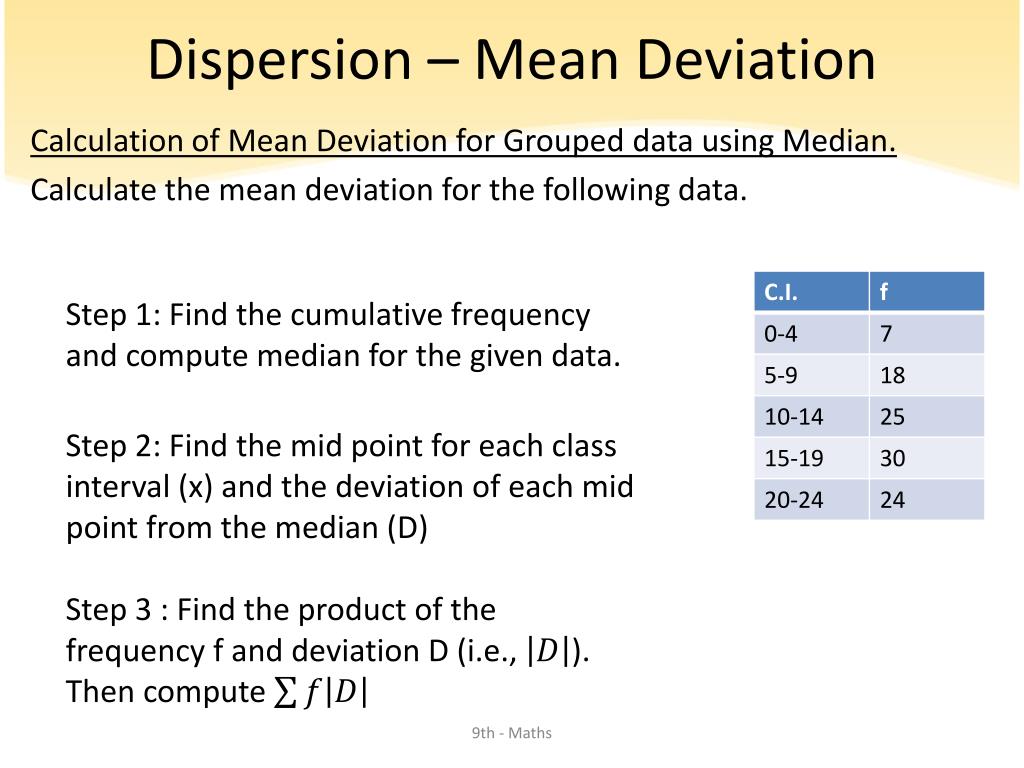 Dispersion – Mean Deviation

Calculation of Mean Deviation for Grouped data using Median.

Calculate the mean deviation for the following data.

Step 1: Find the cumulative frequency and compute median for the given data.

Step 2: Find the mid point for each class interval (x) and the deviation of each mid point from the median (D)

Step 3 : Find the product of the frequency f and deviation D (i.e., $|D|$). Then compute $\sum f|D|$

| C.I. | f |
|---|---|
| 0-4 | 7 |
| 5-9 | 18 |
| 10-14 | 25 |
| 15-19 | 30 |
| 20-24 | 24 |

9th - Maths